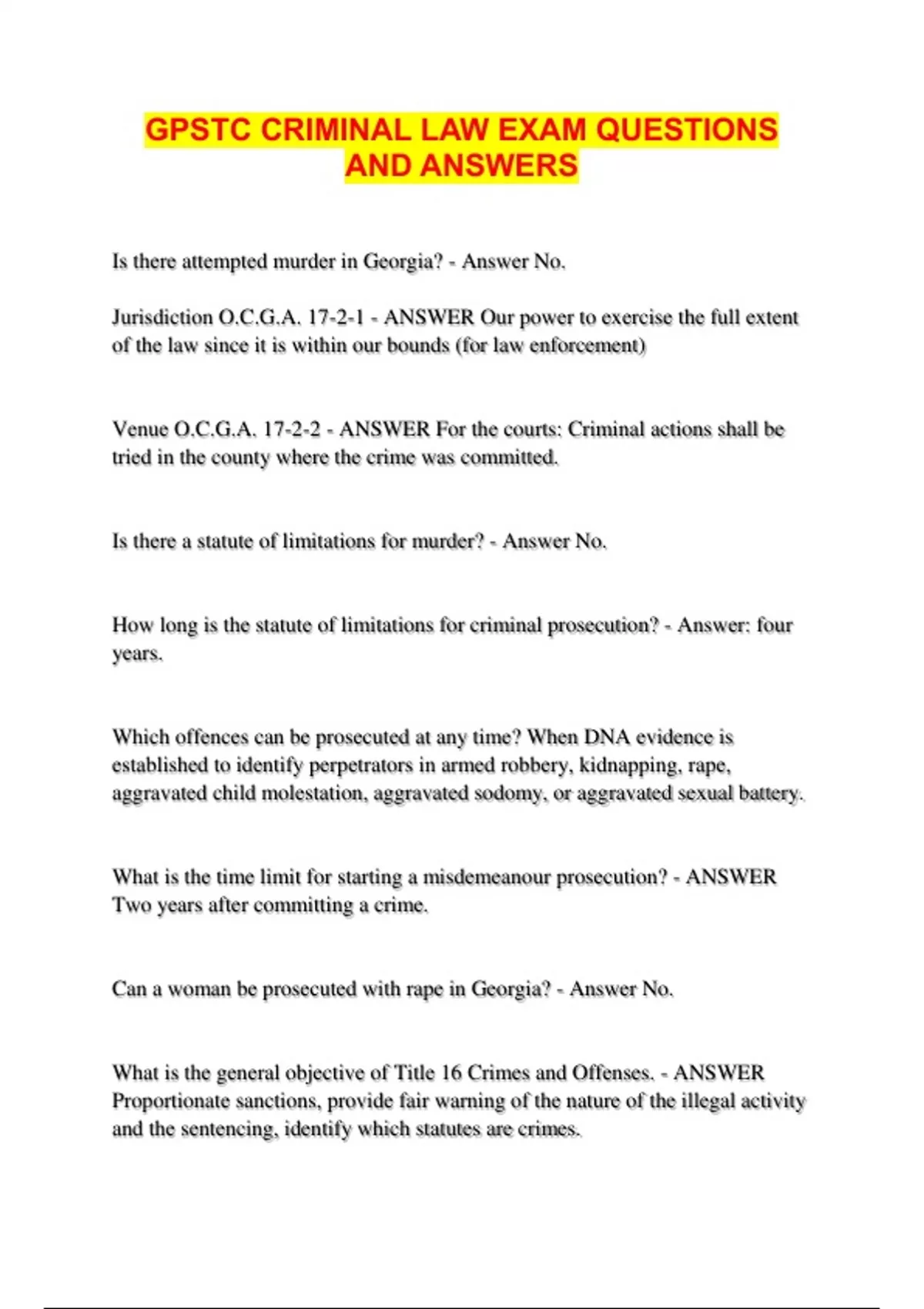 GPSTC CRIMINAL LAW EXAM QUESTIONS AND ANSWERS

Is there attempted murder in Georgia? - Answer No.

Jurisdiction O.C.G.A. 17-2-1 - ANSWER Our power to exercise the full extent of the law since it is within our bounds (for law enforcement)

Venue O.C.G.A. 17-2-2 - ANSWER For the courts: Criminal actions shall be tried in the county where the crime was committed.

Is there a statute of limitations for murder? - Answer No.

How long is the statute of limitations for criminal prosecution? - Answer: four years.

Which offences can be prosecuted at any time? When DNA evidence is established to identify perpetrators in armed robbery, kidnapping, rape, aggravated child molestation, aggravated sodomy, or aggravated sexual battery.

What is the time limit for starting a misdemeanour prosecution? - ANSWER Two years after committing a crime.

Can a woman be prosecuted with rape in Georgia? - Answer No.

What is the general objective of Title 16 Crimes and Offenses. - ANSWER Proportionate sanctions, provide fair warning of the nature of the illegal activity and the sentencing, identify which statutes are crimes.